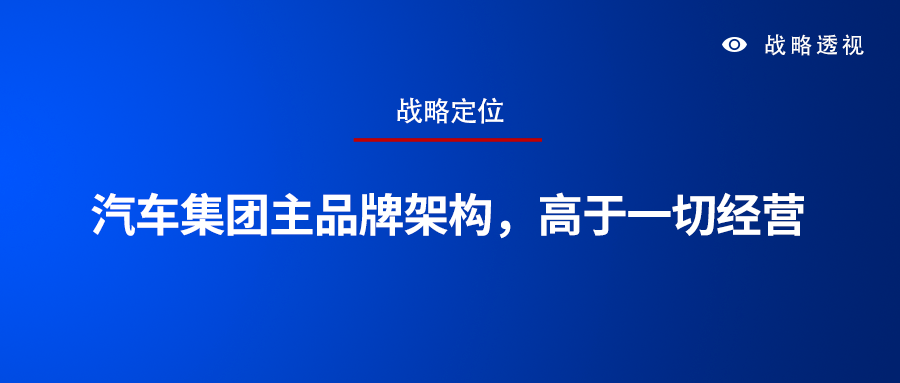 战略透视

战略定位

汽车集团主品牌架构，高于一切经营